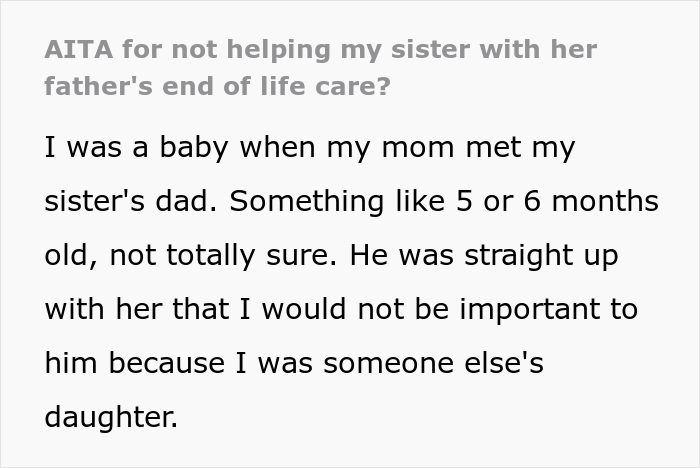 AITA for not helping my sister with her father's end of life care?

I was a baby when my mom met my sister's dad. Something like 5 or 6 months old, not totally sure. He was straight up with her that I would not be important to him because I was someone else's daughter.